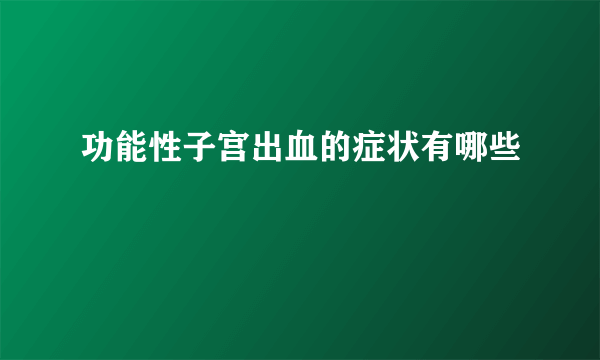 功能性子宫出血的症状有哪些